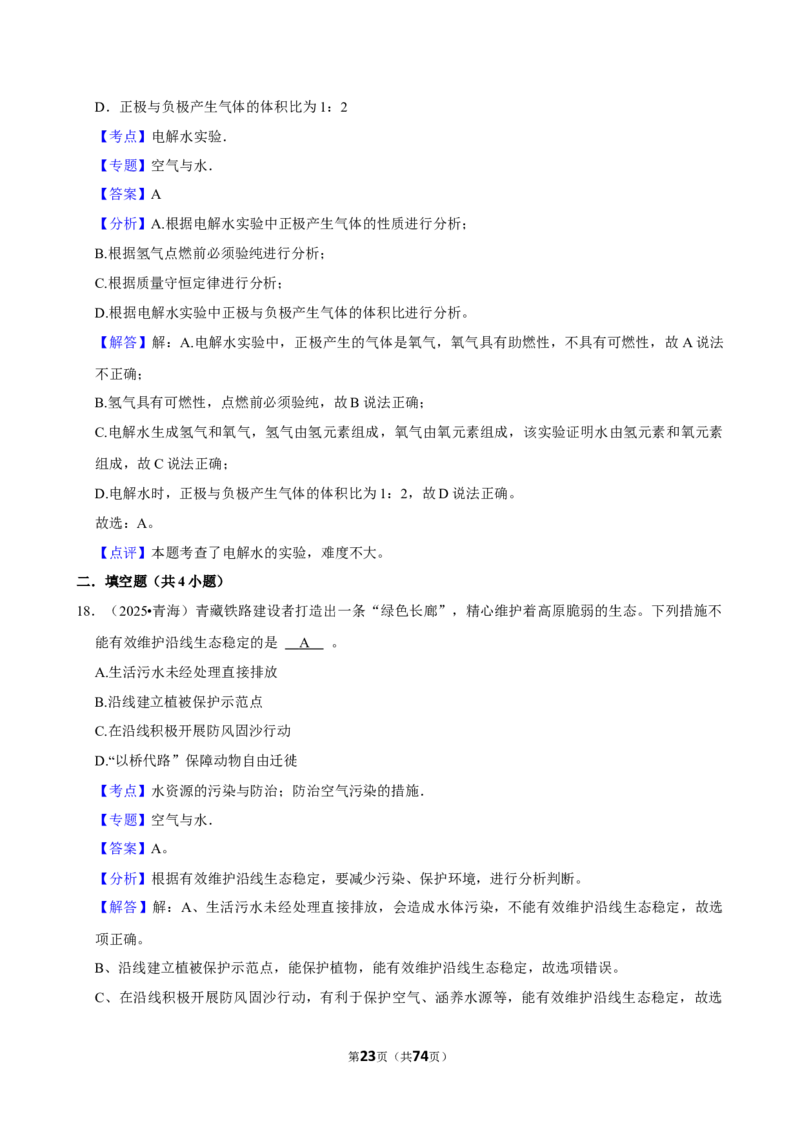 D．正极与负极产生气体的体积比为 1：2

【考点】电解水实验．

【专题】空气与水．

【答案】A

【分析】A.根据电解水实验中正极产生气体的性质进行分析；

B.根据氢气点燃前必须验纯进行分析；

C.根据质量守恒定律进行分析；

D.根据电解水实验中正极与负极产生气体的体积比进行分析。

【解答】解：A.电解水实验中，正极产生的气体是氧气，氧气具有助燃性，不具有可燃性，故 A 说法不正确；

B.氢气具有可燃性，点燃前必须验纯，故 B 说法正确；

C.电解水生成氢气和氧气，氢气由氢元素组成，氧气由氧元素组成，该实验证明水由氢元素和氧元素组成，故 C 说法正确；

D.电解水时，正极与负极产生气体的体积比为 1：2，故 D 说法正确。

故选：A。

【点评】本题考查了电解水的实验，难度不大。

二．填空题（共 4 小题）

18．（2025•青海）青藏铁路建设者打造出一条“绿色长廊”，精心维护着高原脆弱的生态。下列措施不能有效维护沿线生态稳定的是 A 。

A.生活污水未经处理直接排放

B.沿线建立植被保护示范点

C.在沿线积极开展防风固沙行动

D.“以桥代路”保障动物自由迁徙

【考点】水资源的污染与防治；防治空气污染的措施．

【专题】空气与水．

【答案】A。

【分析】根据有效维护沿线生态稳定，要减少污染、保护环境，进行分析判断。

【解答】解：A、生活污水未经处理直接排放，会造成水体污染，不能有效维护沿线生态稳定，故选项正确。

B、沿线建立植被保护示范点，能保护植物，能有效维护沿线生态稳定，故选项错误。

C、在沿线积极开展防风固沙行动，有利于保护空气、涵养水源等，能有效维护沿线生态稳定，故选

第23页（共74页）